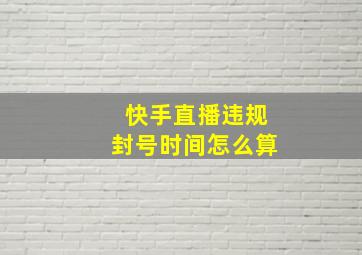 快手直播违规
封号时间怎么算